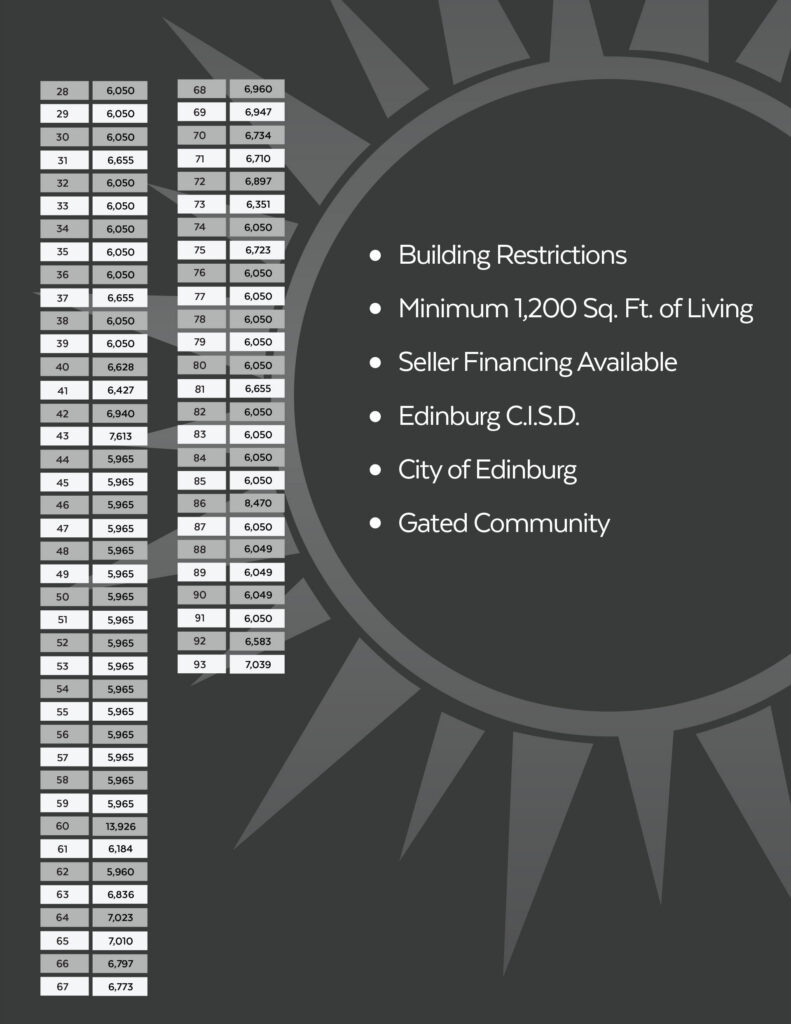 | 28 | 6,050 |
|---|---|
| 29 | 6,050 |
| 30 | 6,050 |
| 31 | 6,655 |
| 32 | 6,050 |
| 33 | 6,050 |
| 34 | 6,050 |
| 35 | 6,050 |
| 36 | 6,050 |
| 37 | 6,655 |
| 38 | 6,050 |
| 39 | 6,050 |
| 40 | 6,628 |
| 41 | 6,427 |
| 42 | 6,940 |
| 43 | 7,613 |
| 44 | 5,965 |
| 45 | 5,965 |
| 46 | 5,965 |
| 47 | 5,965 |
| 48 | 5,965 |
| 49 | 5,965 |
| 50 | 5,965 |
| 51 | 5,965 |
| 52 | 5,965 |
| 53 | 5,965 |
| 54 | 5,965 |
| 55 | 5,965 |
| 56 | 5,965 |
| 57 | 5,965 |
| 58 | 5,965 |
| 59 | 5,965 |
| 60 | 13,926 |
| 61 | 6,184 |
| 62 | 5,960 |
| 63 | 6,836 |
| 64 | 7,023 |
| 65 | 7,010 |
| 66 | 6,797 |
| 67 | 6,773 |

| 68 | 6,960 |
|---|---|
| 69 | 6,947 |
| 70 | 6,734 |
| 71 | 6,710 |
| 72 | 6,897 |
| 73 | 6,351 |
| 74 | 6,050 |
| 75 | 6,723 |
| 76 | 6,050 |
| 77 | 6,050 |
| 78 | 6,050 |
| 79 | 6,050 |
| 80 | 6,050 |
| 81 | 6,655 |
| 82 | 6,050 |
| 83 | 6,050 |
| 84 | 6,050 |
| 85 | 6,050 |
| 86 | 8,470 |
| 87 | 6,050 |
| 88 | 6,049 |
| 89 | 6,049 |
| 90 | 6,049 |
| 91 | 6,050 |
| 92 | 6,583 |
| 93 | 7,039 |

• Building Restrictions
• Minimum 1,200 Sq. Ft. of Living
• Seller Financing Available
• Edinburg C.I.S.D.
• City of Edinburg
• Gated Community